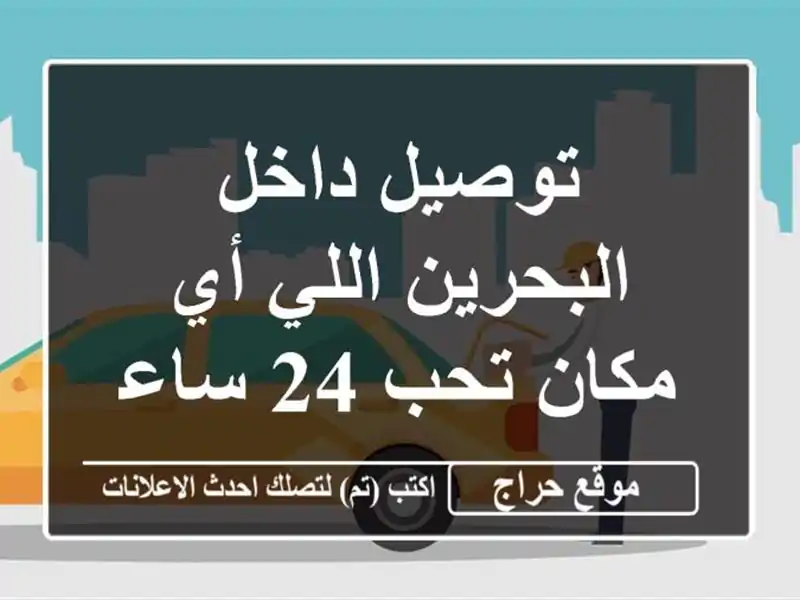 توصيل داخل البحرين اللي أي مكان تحب 24 ساع

موقع حراج

اكتب (تم) لتصلك احدث الاعلانات